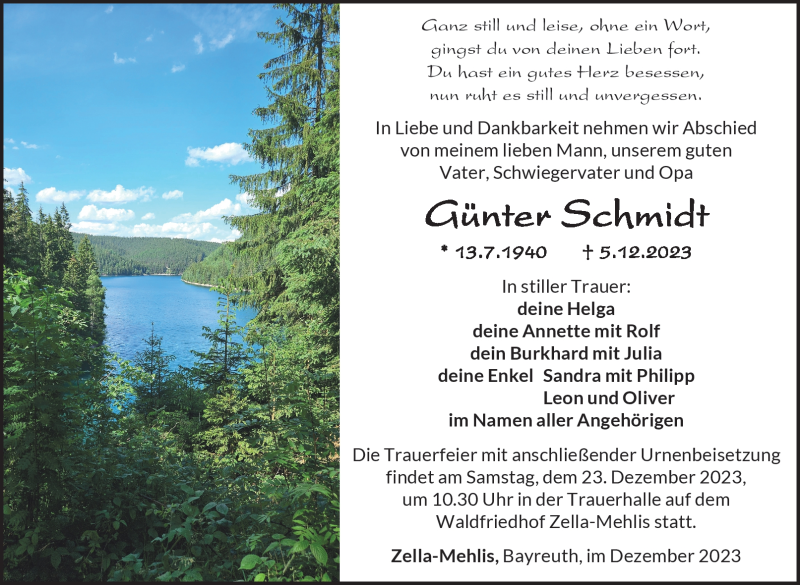 Ganz still und leise, ohne ein Wort,
gingst du von deinen Lieben fort.
Du hast ein gutes Herz besessen,
nun ruht es still und unvergessen.

In Liebe und Dankbarkeit nehmen wir Abschied von meinem lieben Mann, unserem guten Vater, Schwiegervater und Opa

Günter Schmidt

* 13.7.1940 † 5.12.2023

In stiller Trauer:
deine Helga
deine Annette mit Rolf
dein Burkhard mit Julia
deine Enkel Sandra mit Philipp
Leon und Oliver
im Namen aller Angehörigen

Die Trauerfeier mit anschließender Urnenbeisetzung findet am Samstag, dem 23. Dezember 2023, um 10.30 Uhr in der Trauerhalle auf dem Waldfriedhof Zella-Mehlis statt.

Zella-Mehlis, Bayreuth, im Dezember 2023